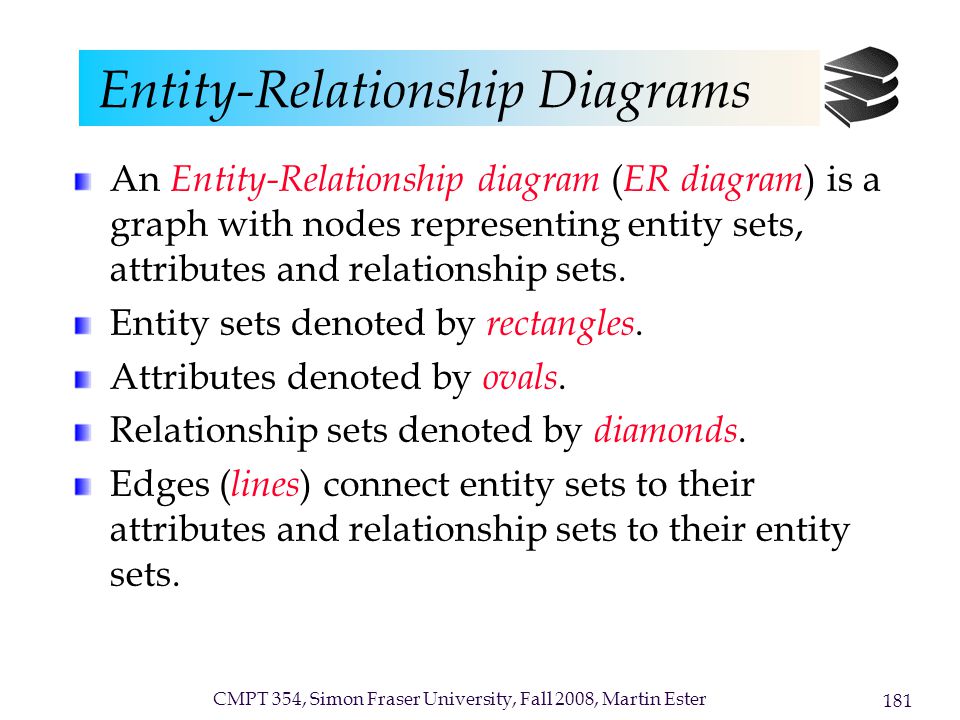 Entity-Relationship Diagrams

An Entity-Relationship diagram (ER diagram) is a graph with nodes representing entity sets, attributes and relationship sets.

Entity sets denoted by rectangles.

Attributes denoted by ovals.

Relationship sets denoted by diamonds.

Edges (lines) connect entity sets to their attributes and relationship sets to their entity sets.

CMPT 354, Simon Fraser University, Fall 2008, Martin Ester

181